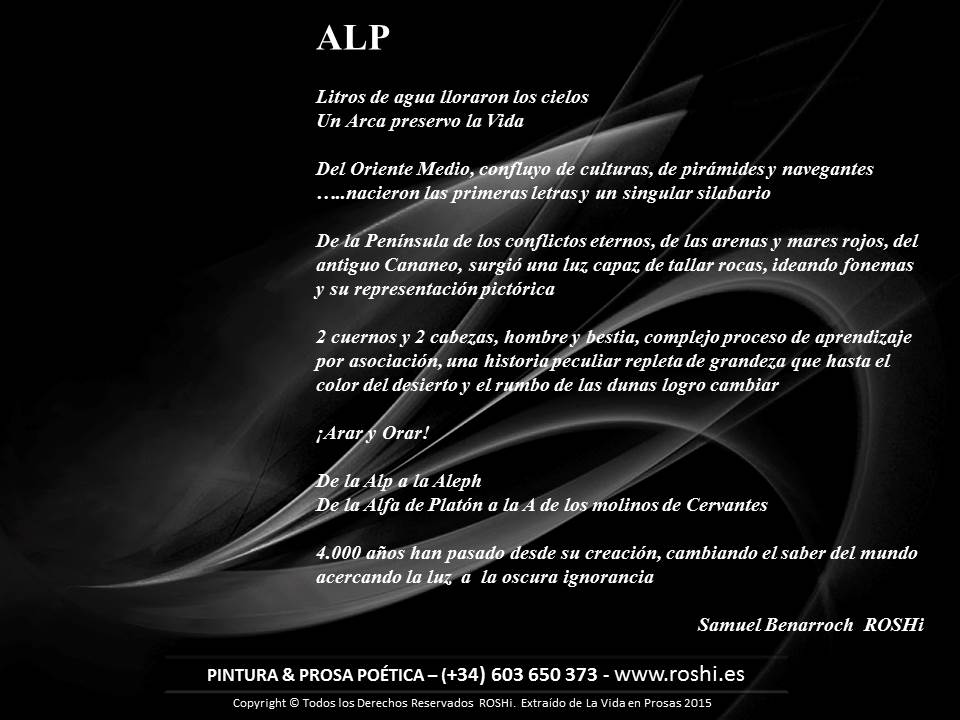 ALP

Litros de agua lloraron los cielos
Un Arca preservo la Vida

Del Oriente Medio, confluyo de culturas, de pirámides y navegantes
…..nacieron las primeras letras y un singular silabario

De la Península de los conflictos eternos, de las arenas y mares rojos, del antiguo Cananeo, surgió una luz capaz de tallar rocas, ideando fonemas y su representación pictórica

2 cuernos y 2 cabezas, hombre y bestia, complejo proceso de aprendizaje por asociación, una historia peculiar repleta de grandeza que hasta el color del desierto y el rumbo de las dunas logro cambiar

¡Arar y Orar!

De la Alp a la Aleph
De la Alfa de Platón a la A de los molinos de Cervantes

4.000 años han pasado desde su creación, cambiando el saber del mundo acercando la luz a la oscura ignorancia

Samuel Benarroch ROSHi

PINTURA & PROSA POÉTICA – (+34) 603 650 373 - www.roshi.es

Copyright © Todos los Derechos Reservados ROSHi. Extraído de La Vida en Prosas 2015